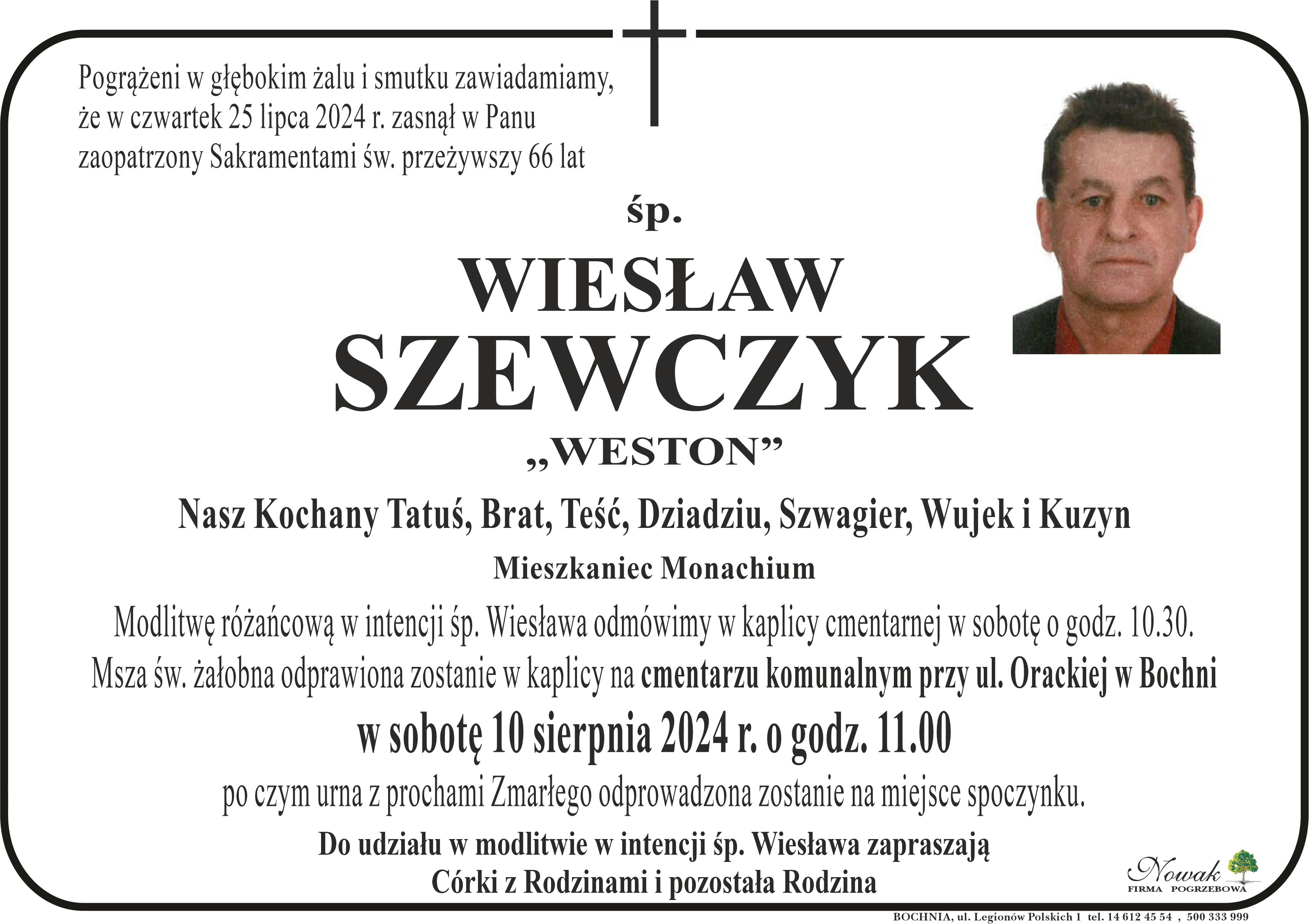 Pogrążeni w głębokim żalu i smutku zawiadamiamy, że w czwartek 25 lipca 2024 r. zasnął w Panu zaopatrzony Sakramentami św. przeżywszy 66 lat

śp.

WIESŁAW
SZEWCZYK

„WESTON”

Nasz Kochany Tatuś, Brat, Teść, Dziadziu, Szwagier, Wujek i Kuzyn

Mieszkaniec Monachium

Modlitwę różańcową w intencji śp. Wiesława odmówimy w kaplicy cmentarnej w sobotę o godz. 10.30.
Msza św. żałobna odprawiona zostanie w kaplicy na cmentarzu komunalnym przy ul. Orackiej w Bochni
w sobotę 10 sierpnia 2024 r. o godz. 11.00
po czym urna z prochami Zmarłego odprowadzona zostanie na miejsce spoczynku.

Do udziału w modlitwie w intencji śp. Wiesława zapraszają
Córki z Rodzinami i pozostała Rodzina

Nowak
FIRMA POGRZEBOWA

BOCHNIA, ul. Legionów Polskich 1 tel. 14 612 45 54 , 500 333 999